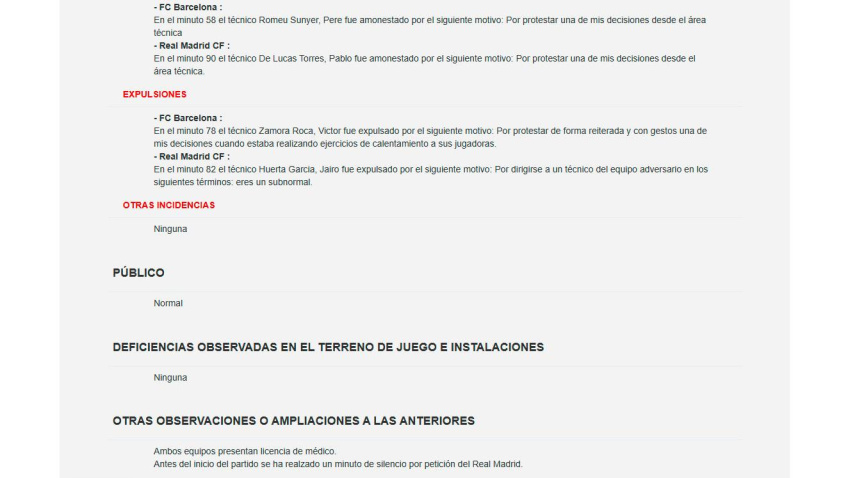 - FC Barcelona :
En el minuto 58 el técnico Romeu Sunyer, Pere fue amonestado por el siguiente motivo: Por protestar una de mis decisiones desde el área técnica
- Real Madrid CF :
En el minuto 90 el técnico De Lucas Torres, Pablo fue amonestado por el siguiente motivo: Por protestar una de mis decisiones desde el área técnica.

EXPULSIONES

- FC Barcelona :
En el minuto 78 el técnico Zamora Roca, Victor fue expulsado por el siguiente motivo: Por protestar de forma reiterada y con gestos una de mis decisiones cuando estaba realizando ejercicios de calentamiento a sus jugadoras.
- Real Madrid CF :
En el minuto 82 el técnico Huerta Garcia, Jairo fue expulsado por el siguiente motivo: Por dirigirse a un técnico del equipo adversario en los siguientes términos: eres un subnormal.

OTRAS INCIDENCIAS

Ninguna

PÚBLICO

Normal

DEFICIENCIAS OBSERVADAS EN EL TERRENO DE JUEGO E INSTALACIONES

Ninguna

OTRAS OBSERVACIONES O AMPLIACIONES A LAS ANTERIORES

Ambos equipos presentan licencia de médico.
Antes del inicio del partido se ha realzado un minuto de silencio por petición del Real Madrid.